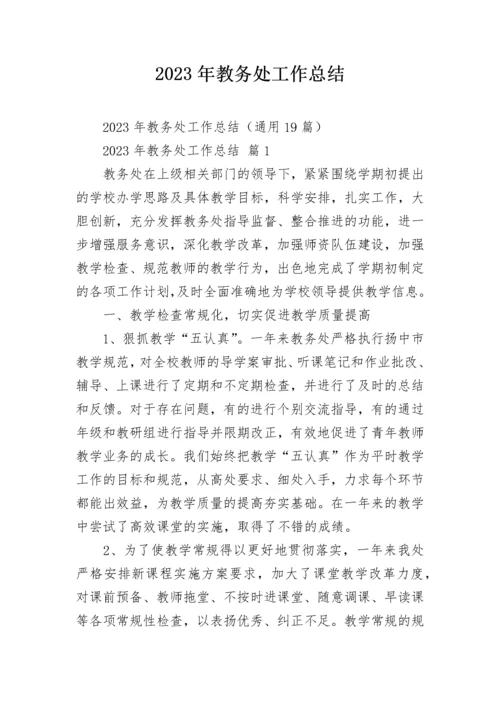 2023 年教务处工作总结

2023 年教务处工作总结（通用 19 篇）

2023 年教务处工作总结 篇 1

教务处在上级相关部门的领导下，紧紧围绕学期初提出的学校办学思路及具体教学目标，科学安排，扎实工作，大胆创新，充分发挥教务处指导监督、整合推进的功能，进一步增强服务意识，深化教学改革，加强师资队伍建设，加强教学检查、规范教师的教学行为，出色地完成了学期初制定的各项工作计划，及时全面准确地为学校领导提供教学信息。

一、教学检查常规化，切实促进教学质量提高

1、狠抓教学“五认真”。一年来教务处严格执行扬中市教学规范，对全校教师的导学案审批、听课笔记和作业批改、辅导、上课进行了定期和不定期检查，并进行了及时的总结和反馈。对于存在问题，有的进行个别交流指导，有的通过年级和教研组进行指导并限期改正，有效地促进了青年教师教学业务的成长。我们始终把教学“五认真”作为平时教学工作的目标和规范，从高处要求、细处入手，力求每个环节都能出效益，为教学质量的提高夯实基础。在一年来的教学中尝试了高效课堂的实施，取得了不错的成绩。

2、为了使教学常规得以更好地贯彻落实，一年来我处严格安排新课程实施方案要求，加大了课堂教学改革力度，对课前预备、教师拖堂、不按时进课堂、随意调课、早读课等各项常规性检查，以表扬优秀、纠正不足。教学常规的规